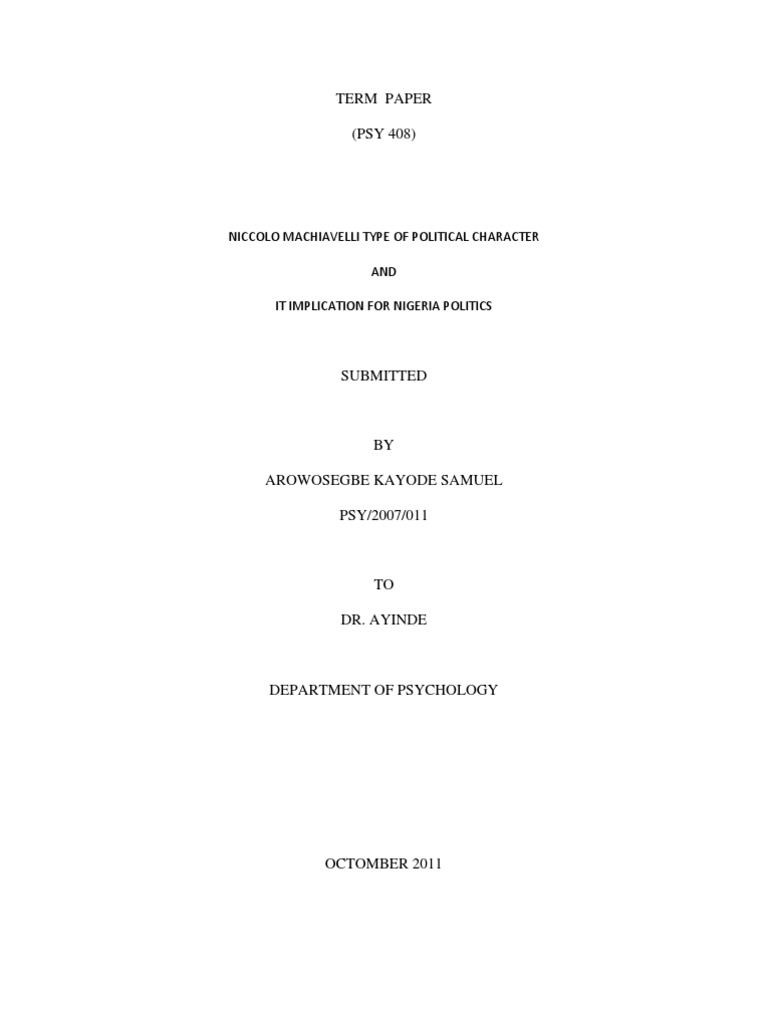 TERM PAPER

(PSY 408)

NICCOLO MACHIAVELLI TYPE OF POLITICAL CHARACTER

AND

IT IMPLICATION FOR NIGERIA POLITICS

SUBMITTED

BY

AROWOSEGBE KAYODE SAMUEL

PSY/2007/011

TO

DR. AYINDE

DEPARTMENT OF PSYCHOLOGY

OCTOMBER 2011